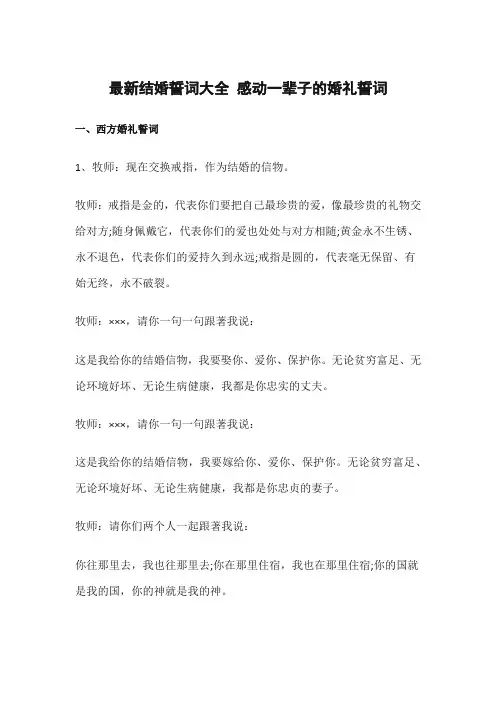 最新结婚誓词大全 感动一辈子的婚礼誓词

一、西方婚礼誓词

1、牧师：现在交换戒指，作为结婚的信物。

牧师：戒指是金的，代表你们要把自己最珍贵的爱，像最珍贵的礼物交给对方;随身佩戴它，代表你们的爱也处处与对方相随;黄金永不生锈、永不退色，代表你们的爱持久到永远;戒指是圆的，代表毫无保留、有始无终，永不破裂。

牧师：×××，请你一句一句跟著我说：

这是我给你的结婚信物，我要娶你、爱你、保护你。无论贫穷富足、无论环境好坏、无论生病健康，我都是你忠实的丈夫。

牧师：×××，请你一句一句跟著我说：

这是我给你的结婚信物，我要嫁给你、爱你、保护你。无论贫穷富足、无论环境好坏、无论生病健康，我都是你忠贞的妻子。

牧师：请你们两个人一起跟著我说：

你往那里去，我也往那里去;你在那里住宿，我也在那里住宿;你的国就是我的国，你的神就是我的神。